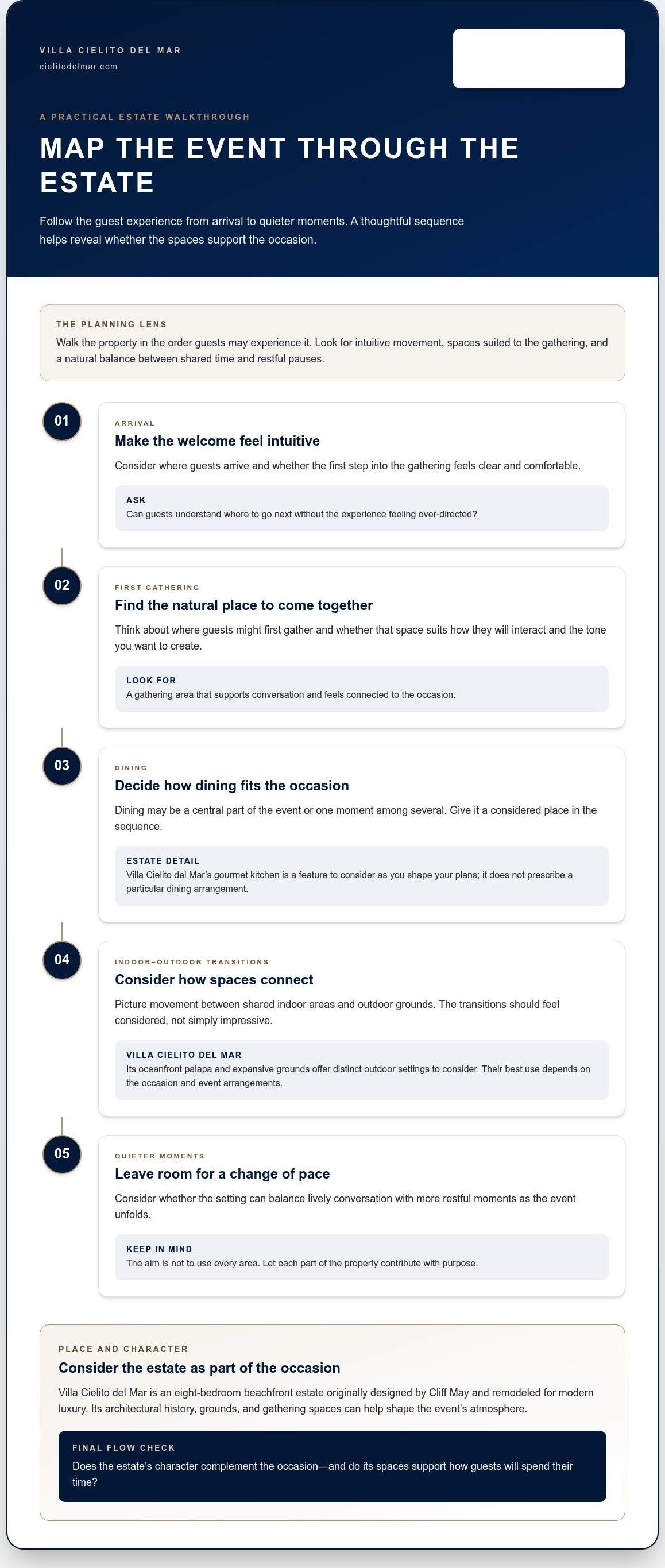 VILLA CIELITO DEL MAR
cielitodelmar.com

A PRACTICAL ESTATE WALKTHROUGH

MAP THE EVENT THROUGH THE ESTATE

Follow the guest experience from arrival to quieter moments. A thoughtful sequence helps reveal whether the spaces support the occasion.

THE PLANNING LENS
Walk the property in the order guests may experience it. Look for intuitive movement, spaces suited to the gathering, and a natural balance between shared time and restful pauses.

01

ARRIVAL
Make the welcome feel intuitive

Consider where guests arrive and whether the first step into the gathering feels clear and comfortable.

ASK
Can guests understand where to go next without the experience feeling over-directed?

02

FIRST GATHERING
Find the natural place to come together

Think about where guests might first gather and whether that space suits how they will interact and the tone you want to create.

LOOK FOR
A gathering area that supports conversation and feels connected to the occasion.

03

DINING
Decide how dining fits the occasion

Dining may be a central part of the event or one moment among several. Give it a considered place in the sequence.

ESTATE DETAIL
Villa Cielito del Mar's gourmet kitchen is a feature to consider as you shape your plans; it does not prescribe a particular dining arrangement.

04

INDOOR–OUTDOOR TRANSITIONS
Consider how spaces connect

Picture movement between shared indoor areas and outdoor grounds. The transitions should feel considered, not simply impressive.

VILLA CIELITO DEL MAR
Its oceanfront palapa and expansive grounds offer distinct outdoor settings to consider. Their best use depends on the occasion and event arrangements.

05

QUIETER MOMENTS
Leave room for a change of pace

Consider whether the setting can balance lively conversation with more restful moments as the event unfolds.

KEEP IN MIND
The aim is not to use every area. Let each part of the property contribute with purpose.

PLACE AND CHARACTER
Consider the estate as part of the occasion

Villa Cielito del Mar is an eight-bedroom beachfront estate originally designed by Cliff May and remodeled for modern luxury. Its architectural history, grounds, and gathering spaces can help shape the event's atmosphere.

FINAL FLOW CHECK
Does the estate's character complement the occasion—and do its spaces support how guests will spend their time?